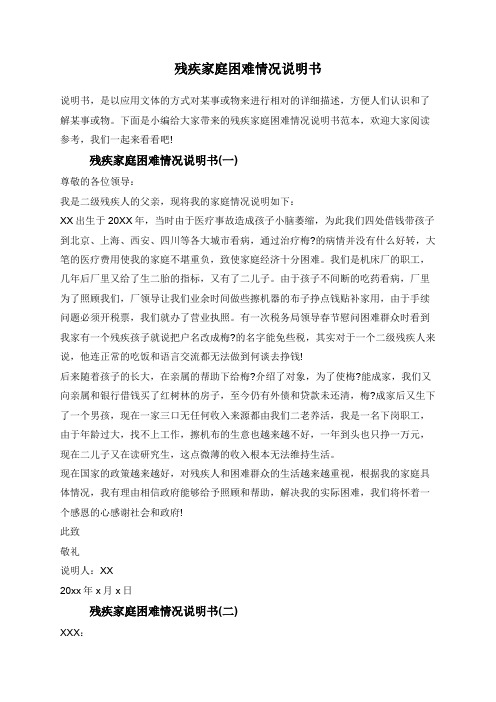 残疾家庭困难情况说明书

说明书，是以应用文体的方式对某事或物来进行相对的详细描述，方便人们认识和了解某事或物。下面是小编给大家带来的残疾家庭困难情况说明书范本，欢迎大家阅读参考，我们一起来看看吧!

残疾家庭困难情况说明书(一)

尊敬的各位领导：

我是二级残疾人的父亲，现将我的家庭情况说明如下：

XX 出生于 20XX 年，当时由于医疗事故造成孩子小脑萎缩，为此我们四处借钱带孩子到北京、上海、西安、四川等各大城市看病，通过治疗梅?的病情并没有什么好转，大笔的医疗费用使我的家庭不堪重负，致使家庭经济十分困难。我们是机床厂的职工，几年后厂里又给了生二胎的指标，又有了二儿子。由于孩子不间断的吃药看病，厂里为了照顾我们，厂领导让我们业余时间做些擦机器的布子挣点钱贴补家用，由于手续问题必须开税票，我们就办了营业执照。有一次税务局领导春节慰问困难群众时看到我家有一个残疾孩子就说把户名改成梅?的名字能免些税，其实对于一个二级残疾人来说，他连正常的吃饭和语言交流都无法做到何谈去挣钱!

后来随着孩子的长大，在亲属的帮助下给梅?介绍了对象，为了使梅?能成家，我们又向亲属和银行借钱买了红树林的房子，至今仍有外债和贷款未还清，梅?成家后又生下了一个男孩，现在一家三口无任何收入来源都由我们二老养活，我是一名下岗职工，由于年龄过大，找不上工作，擦机布的生意也越来越不好，一年到头也只挣一万元，现在二儿子又在读研究生，这点微薄的收入根本无法维持生活。

现在国家的政策越来越好，对残疾人和困难群众的生活越来越重视，根据我的家庭具体情况，我有理由相信政府能够给予照顾和帮助，解决我的实际困难，我们将怀着一个感恩的心感谢社会和政府!

此致

敬礼

说明人：XX

20xx 年 x 月 x 日

残疾家庭困难情况说明书(二)

XXX：